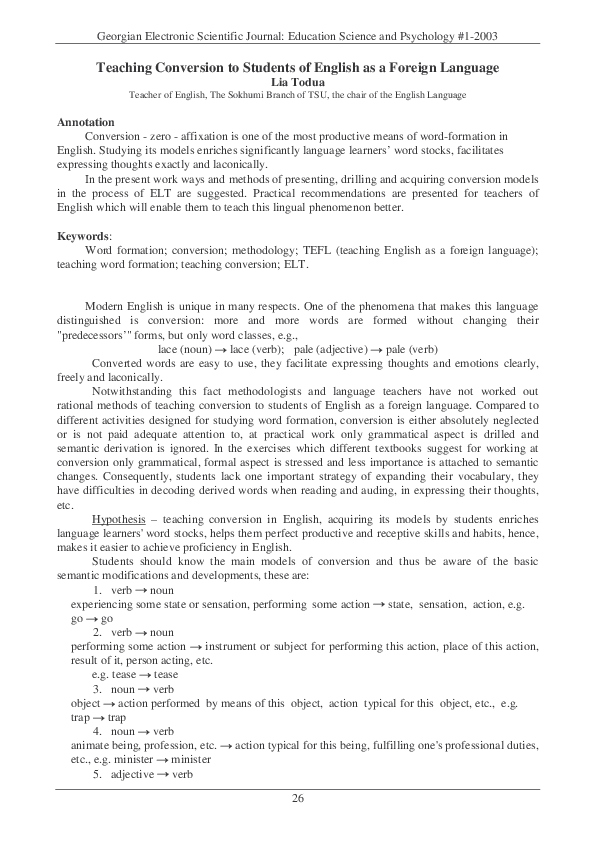 Georgian Electronic Scientific Journal: Education Science and Psychology #1-2003

Teaching Conversion to Students of English as a Foreign Language
Lia Todua
Teacher of English, The Sokhumi Branch of TSU, the chair of the English Language

Annotation
Conversion - zero - affixation is one of the most productive means of word-formation in English. Studying its models enriches significantly language learners' word stocks, facilitates expressing thoughts exactly and laconically.
In the present work ways and methods of presenting, drilling and acquiring conversion models in the process of ELT are suggested. Practical recommendations are presented for teachers of English which will enable them to teach this lingual phenomenon better.

Keywords:
Word formation; conversion; methodology; TEFL (teaching English as a foreign language); teaching word formation; teaching conversion; ELT.

Modern English is unique in many respects. One of the phenomena that makes this language distinguished is conversion: more and more words are formed without changing their "predecessors'" forms, but only word classes, e.g.,
lace (noun) $\rightarrow$ lace (verb); pale (adjective) $\rightarrow$ pale (verb)
Converted words are easy to use, they facilitate expressing thoughts and emotions clearly, freely and laconically.
Notwithstanding this fact methodologists and language teachers have not worked out rational methods of teaching conversion to students of English as a foreign language. Compared to different activities designed for studying word formation, conversion is either absolutely neglected or is not paid adequate attention to, at practical work only grammatical aspect is drilled and semantic derivation is ignored. In the exercises which different textbooks suggest for working at conversion only grammatical, formal aspect is stressed and less importance is attached to semantic changes. Consequently, students lack one important strategy of expanding their vocabulary, they have difficulties in decoding derived words when reading and auding, in expressing their thoughts, etc.
Hypothesis – teaching conversion in English, acquiring its models by students enriches language learners' word stocks, helps them perfect productive and receptive skills and habits, hence, makes it easier to achieve proficiency in English.
Students should know the main models of conversion and thus be aware of the basic semantic modifications and developments, these are:
1. verb $\rightarrow$ noun
experiencing some state or sensation, performing some action $\rightarrow$ state, sensation, action, e.g. go $\rightarrow$ go
2. verb $\rightarrow$ noun
performing some action $\rightarrow$ instrument or subject for performing this action, place of this action, result of it, person acting, etc.
e.g. tease $\rightarrow$ tease
3. noun $\rightarrow$ verb
object $\rightarrow$ action performed by means of this object, action typical for this object, etc., e.g. trap $\rightarrow$ trap
4. noun $\rightarrow$ verb
animate being, profession, etc. $\rightarrow$ action typical for this being, fulfilling one's professional duties, etc., e.g. minister $\rightarrow$ minister
5. adjective $\rightarrow$ verb

26